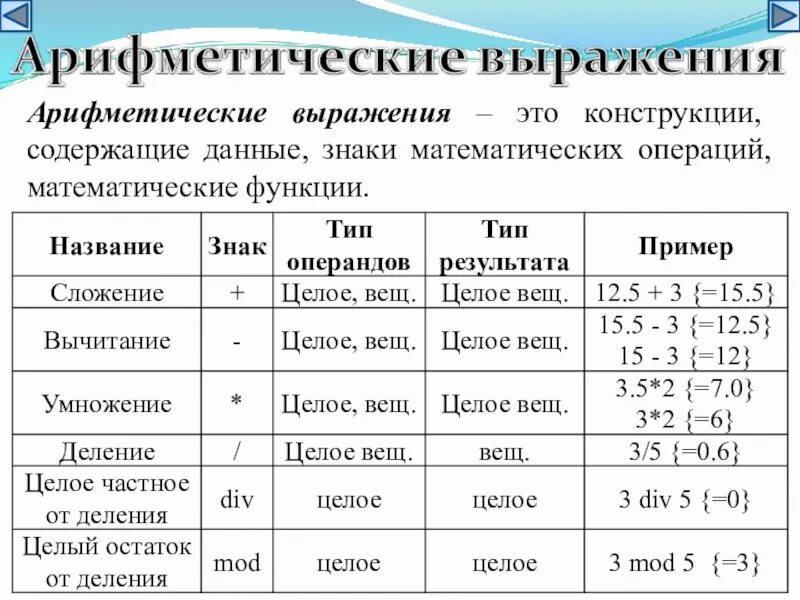 Арифметические выражения

Арифметические выражения – это конструкции, содержащие данные, знаки математических операций, математические функции.

| Название | Знак | Тип операндов | Тип результата | Пример |
|---|---|---|---|---|
| Сложение | + | Целое, вещ. | Целое вещ. | 12.5 + 3 {=15.5} |
| Вычитание | - | Целое, вещ. | Целое вещ. | 15.5 - 3 {=12.5} 15 - 3 {=12} |
| Умножение | * | Целое, вещ. | Целое вещ. | 3.5*2 {=7.0} 3*2 {=6} |
| Деление | / | Целое вещ. | вещ. | 3/5 {=0.6} |
| Целое частное от деления | div | целое | целое | 3 div 5 {=0} |
| Целый остаток от деления | mod | целое | целое | 3 mod 5 {=3} |